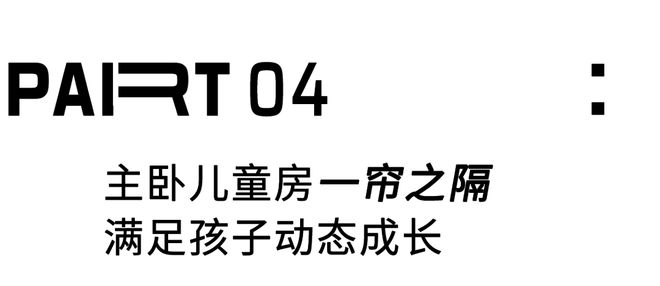 PART 04

:

主卧儿童房一帘之隔
满足孩子动态成长